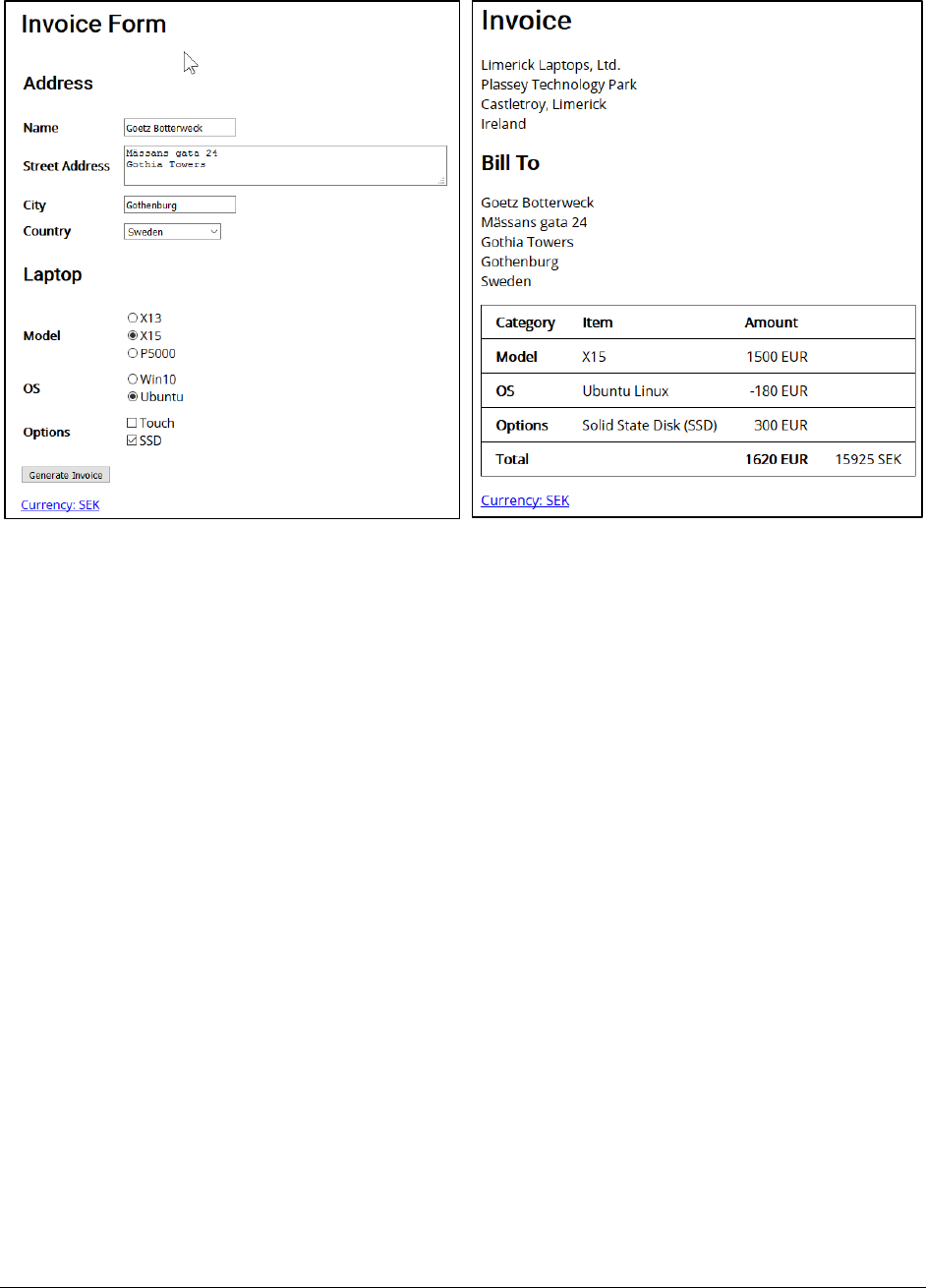 Invoice Form

Address

Name Goetz Botterweck

Street Address Mässans gata 24
Gothia Towers

City Gothenburg

Country Sweden

Laptop

Model
X13
X15
P5000

OS
Win10
Ubuntu

Options
Touch
SSD

Generate Invoice

Currency: SEK

Invoice

Limerick Laptops, Ltd.
Plassey Technology Park
Castletroy, Limerick
Ireland

Bill To

Goetz Botterweck
Mässans gata 24
Gothia Towers
Gothenburg
Sweden

| Category | Item | Amount | |
|---|---|---|---|
| Model | X15 | 1500 EUR | |
| OS | Ubuntu Linux | -180 EUR | |
| Options | Solid State Disk (SSD) | 300 EUR | |
| Total | | 1620 EUR | 15925 SEK |

Currency: SEK